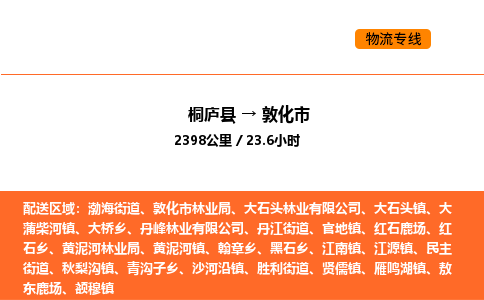 物流专线

桐庐县 → 敦化市
2398公里 / 23.6小时

配送区域：渤海街道、敦化市林业局、大石头林业有限公司、大石头镇、大蒲柴河镇、大桥乡、丹峰林业有限公司、丹江街道、官地镇、红石鹿场、红石乡、黄泥河林业局、黄泥河镇、翰章乡、黑石乡、江南镇、江源镇、民主街道、秋梨沟镇、青沟子乡、沙河沿镇、胜利街道、贤儒镇、雁鸣湖镇、敖东鹿场、额穆镇